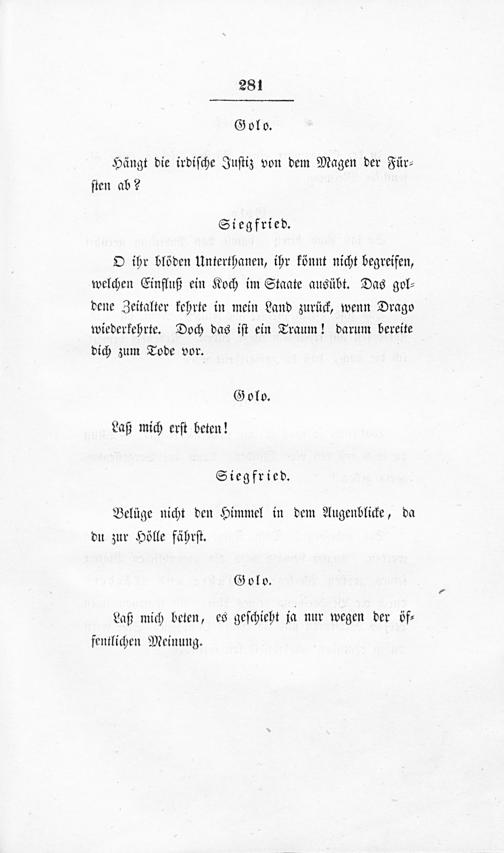 281

Golo.

Hängt die irdische Justiz von dem Magen der Fürsten ab?

Siegfried.

O ihr blöden Unterthanen, ihr könnt nicht begreifen, welchen Einfluß ein Koch im Staate ausübt. Das goldene Zeitalter kehrte in mein Land zurück, wenn Drago wiederkehrte. Doch das ist ein Traum! darum bereite dich zum Tode vor.

Golo.

Laß mich erst beten!

Siegfried.

Belüge nicht den Himmel in dem Augenblicke, da du zur Hölle fährst.

Golo.

Laß mich beten, es geschieht ja nur wegen der öffentlichen Meinung.